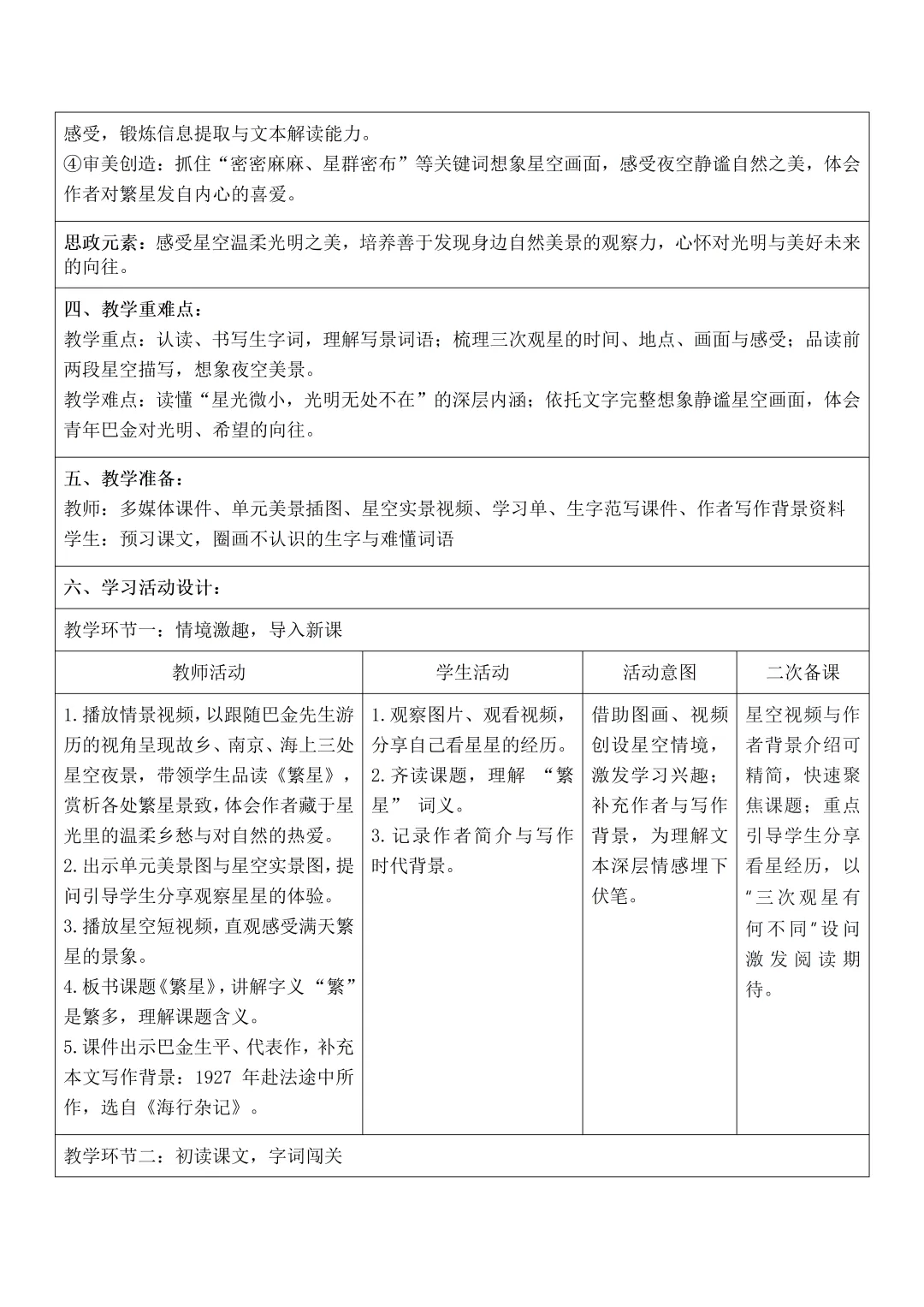 感受，锻炼信息提取与文本解读能力。
④审美创造：抓住“密密麻麻、星群密布”等关键词想象星空画面，感受夜空静谧自然之美，体会作者对繁星发自内心的喜爱。

思政元素：感受星空温柔光明之美，培养善于发现身边自然美景的观察力，心怀对光明与美好未来的向往。

四、教学重难点：
教学重点：认读、书写生字词，理解写景词语；梳理三次观星的时间、地点、画面与感受；品读前两段星空描写，想象夜空美景。
教学难点：读懂“星光微小，光明无处不在”的深层内涵；依托文字完整想象静谧星空画面，体会青年巴金对光明、希望的向往。

五、教学准备：
教师：多媒体课件、单元美景插图、星空实景视频、学习单、生字范写课件、作者写作背景资料
学生：预习课文，圈画不认识的生字与难懂词语

六、学习活动设计：

教学环节一：情境激趣，导入新课

| 教师活动 | 学生活动 | 活动意图 | 二次备课 |
|---|---|---|---|
| 1.播放情景视频，以跟随巴金先生游历的视角呈现故乡、南京、海上三处星空夜景，带领学生品读《繁星》，赏析各处繁星景致，体会作者藏于星光里的温柔乡愁与对自然的热爱。 2.出示单元美景图与星空实景图，提问引导学生分享观察星星的体验。 3.播放星空短视频，直观感受满天繁星的景象。 4.板书课题《繁星》，讲解字义“繁”是繁多，理解课题含义。 5.课件出示巴金生平、代表作，补充本文写作背景：1927年赴法途中所作，选自《海行杂记》。 | 1.观察图片、观看视频，分享自己看星星的经历。 2.齐读课题，理解“繁星”词义。 3.记录作者简介与写作时代背景。 | 借助图画、视频创设星空情境，激发学习兴趣；补充作者与写作背景，为理解文本深层情感埋下伏笔。 | 星空视频与作者背景介绍可精简，快速聚焦课题；重点引导学生分享看星经历，以“三次观星有何不同”设问激发阅读期待。 |

教学环节二：初读课文，字词闯关